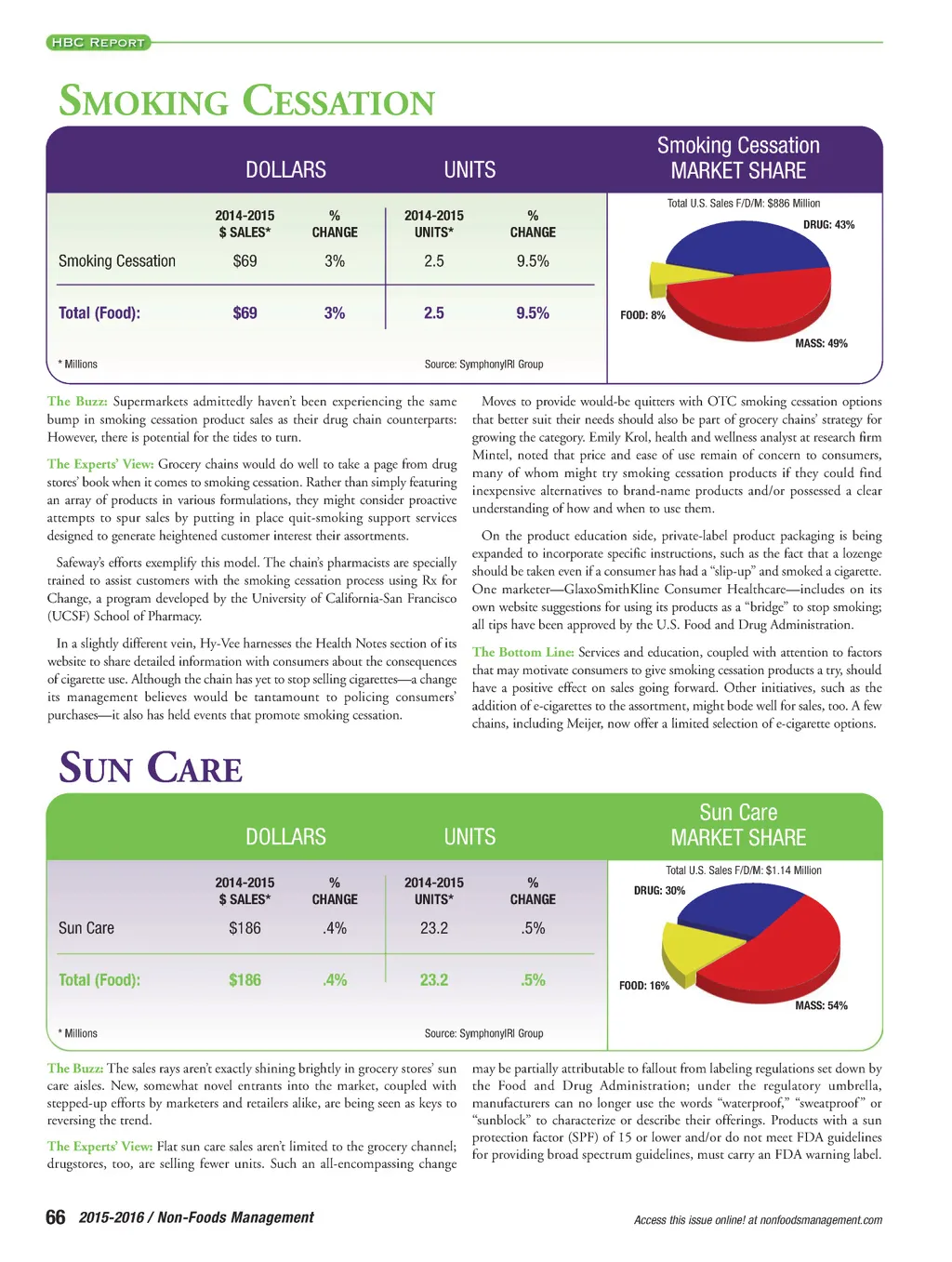 HBC REPORT

SMOKING CESSATION

| | DOLLARS | | UNITS | |
|---|---|---|---|---|
| | 2014-2015 $ SALES* | % CHANGE | 2014-2015 UNITS* | % CHANGE |
| Smoking Cessation | $69 | 3% | 2.5 | 9.5% |
| Total (Food): | $69 | 3% | 2.5 | 9.5% |

* Millions

Source: SymphonyIRI Group

Smoking Cessation MARKET SHARE

Total U.S. Sales F/D/M: $886 Million

DRUG: 43%

FOOD: 8%

MASS: 49%

The Buzz: Supermarkets admittedly haven't been experiencing the same bump in smoking cessation product sales as their drug chain counterparts: However, there is potential for the tides to turn.

The Experts' View: Grocery chains would do well to take a page from drug stores' book when it comes to smoking cessation. Rather than simply featuring an array of products in various formulations, they might consider proactive attempts to spur sales by putting in place quit-smoking support services designed to generate heightened customer interest their assortments.

Safeway's efforts exemplify this model. The chain's pharmacists are specially trained to assist customers with the smoking cessation process using Rx for Change, a program developed by the University of California-San Francisco (UCSF) School of Pharmacy.

In a slightly different vein, Hy-Vee harnesses the Health Notes section of its website to share detailed information with consumers about the consequences of cigarette use. Although the chain has yet to stop selling cigarettes—a change its management believes would be tantamount to policing consumers' purchases—it also has held events that promote smoking cessation.

Moves to provide would-be quitters with OTC smoking cessation options that better suit their needs should also be part of grocery chains' strategy for growing the category. Emily Krol, health and wellness analyst at research firm Mintel, noted that price and ease of use remain of concern to consumers, many of whom might try smoking cessation products if they could find inexpensive alternatives to brand-name products and/or possessed a clear understanding of how and when to use them.

On the product education side, private-label product packaging is being expanded to incorporate specific instructions, such as the fact that a lozenge should be taken even if a consumer has had a "slip-up" and smoked a cigarette. One marketer—GlaxoSmithKline Consumer Healthcare—includes on its own website suggestions for using its products as a "bridge" to stop smoking; all tips have been approved by the U.S. Food and Drug Administration.

The Bottom Line: Services and education, coupled with attention to factors that may motivate consumers to give smoking cessation products a try, should have a positive effect on sales going forward. Other initiatives, such as the addition of e-cigarettes to the assortment, might bode well for sales, too. A few chains, including Meijer, now offer a limited selection of e-cigarette options.

SUN CARE

| | DOLLARS | | UNITS | |
|---|---|---|---|---|
| | 2014-2015 $ SALES* | % CHANGE | 2014-2015 UNITS* | % CHANGE |
| Sun Care | $186 | .4% | 23.2 | .5% |
| Total (Food): | $186 | .4% | 23.2 | .5% |

* Millions

Source: SymphonyIRI Group

Sun Care MARKET SHARE

Total U.S. Sales F/D/M: $1.14 Million

DRUG: 30%

FOOD: 16%

MASS: 54%

The Buzz: The sales rays aren't exactly shining brightly in grocery stores' sun care aisles. New, somewhat novel entrants into the market, coupled with stepped-up efforts by marketers and retailers alike, are being seen as keys to reversing the trend.

The Experts' View: Flat sun care sales aren't limited to the grocery channel; drugstores, too, are selling fewer units. Such an all-encompassing change may be partially attributable to fallout from labeling regulations set down by the Food and Drug Administration; under the regulatory umbrella, manufacturers can no longer use the words "waterproof," "sweatproof" or "sunblock" to characterize or describe their offerings. Products with a sun protection factor (SPF) of 15 or lower and/or do not meet FDA guidelines for providing broad spectrum guidelines, must carry an FDA warning label.

66 2015-2016 / Non-Foods Management

Access this issue online! at nonfoodsmanagement.com